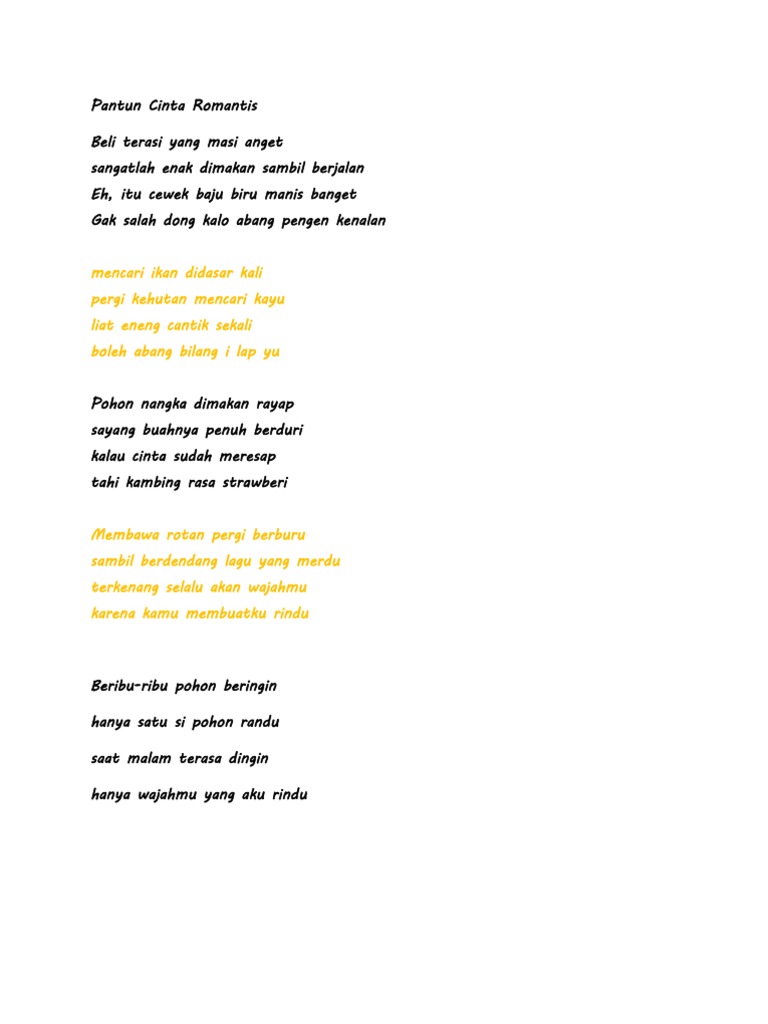 Pantun Cinta Romantis

Beli terasi yang masi anget
sangatlah enak dimakan sambil berjalan
Eh, itu cewek baju biru manis banget
Gak salah dong kalo abang pengen kenalan

mencari ikan didasar kali
pergi kehutan mencari kayu
liat eneng cantik sekali
boleh abang bilang i lap yu

Pohon nangka dimakan rayap
sayang buahnya penuh berduri
kalau cinta sudah meresap
tahi kambing rasa strawberi

Membawa rotan pergi berburu
sambil berdendang lagu yang merdu
terkenang selalu akan wajahmu
karena kamu membuatku rindu

Beribu-ribu pohon beringin
hanya satu si pohon randu
saat malam terasa dingin
hanya wajahmu yang aku rindu